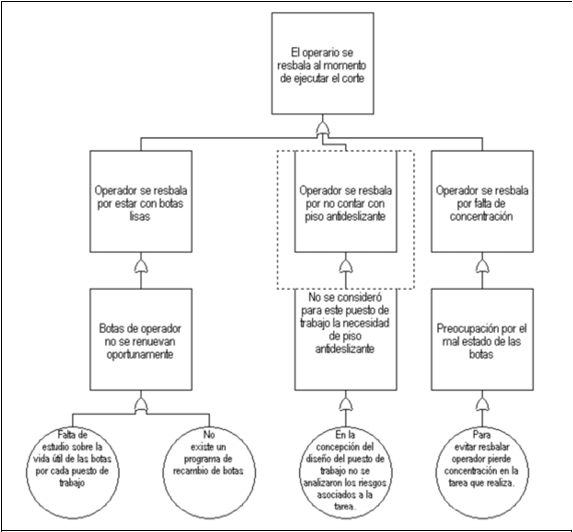 El operario se resbala al momento de ejecutar el corte

Operador se resbala por estar con botas lisas

Operador se resbala por no contar con piso antideslizante

Operador se resbala por falta de concentración

Botas de operador no se renuevan oportunamente

No se consideró para este puesto de trabajo la necesidad de piso antideslizante

Preocupación por el mal estado de las botas

Falta de estudio sobre la vida útil de las botas por cada puesto de trabajo

No existe un programa de recambio de botas

En la concepción del diseño del puesto de trabajo no se analizaron los riesgos asociados a la tarea.

Para evitar resbalar operador pierde concentración en la tarea que realiza.